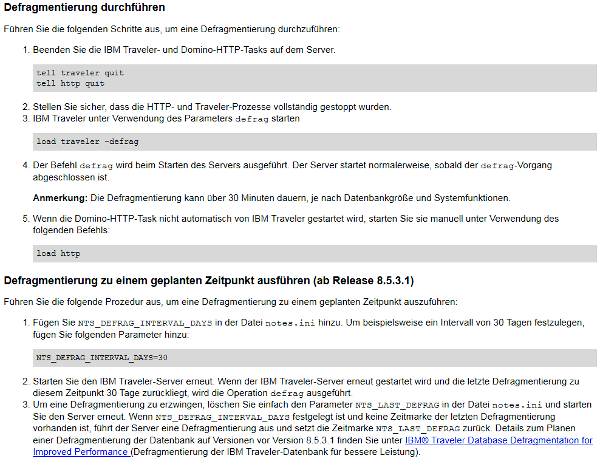 Defragmentierung durchführen

Führen Sie die folgenden Schritte aus, um eine Defragmentierung durchzuführen:

1. Beenden Sie die IBM Traveler- und Domino-HTTP-Tasks auf dem Server.

tell traveler quit
tell http quit

2. Stellen Sie sicher, dass die HTTP- und Traveler-Prozesse vollständig gestoppt wurden.
3. IBM Traveler unter Verwendung des Parameters defrag starten

load traveler -defrag

4. Der Befehl defrag wird beim Starten des Servers ausgeführt. Der Server startet normalerweise, sobald der defrag-Vorgang abgeschlossen ist.

Anmerkung: Die Defragmentierung kann über 30 Minuten dauern, je nach Datenbankgröße und Systemfunktionen.

5. Wenn die Domino-HTTP-Task nicht automatisch von IBM Traveler gestartet wird, starten Sie sie manuell unter Verwendung des folgenden Befehls:

load http

Defragmentierung zu einem geplanten Zeitpunkt ausführen (ab Release 8.5.3.1)

Führen Sie die folgende Prozedur aus, um eine Defragmentierung zu einem geplanten Zeitpunkt auszuführen:

1. Fügen Sie NTS_DEFRAG_INTERVAL_DAYS in der Datei notes.ini hinzu. Um beispielsweise ein Intervall von 30 Tagen festzulegen, fügen Sie folgenden Parameter hinzu:

NTS_DEFRAG_INTERVAL_DAYS=30

2. Starten Sie den IBM Traveler-Server erneut. Wenn der IBM Traveler-Server erneut gestartet wird und die letzte Defragmentierung zu diesem Zeitpunkt 30 Tage zurückliegt, wird die Operation defrag ausgeführt.
3. Um eine Defragmentierung zu erzwingen, löschen Sie einfach den Parameter NTS_LAST_DEFRAG in der Datei notes.ini und starten Sie den Server erneut. Wenn NTS_DEFRAG_INTERVAL_DAYS festgelegt ist und keine Zeitmarke der letzten Defragmentierung vorhanden ist, führt der Server eine Defragmentierung aus und setzt die Zeitmarke NTS_LAST_DEFRAG zurück. Details zum Planen einer Defragmentierung der Datenbank auf Versionen vor Version 8.5.3.1 finden Sie unter IBM® Traveler Database Defragmentation for Improved Performance (Defragmentierung der IBM Traveler-Datenbank für bessere Leistung).